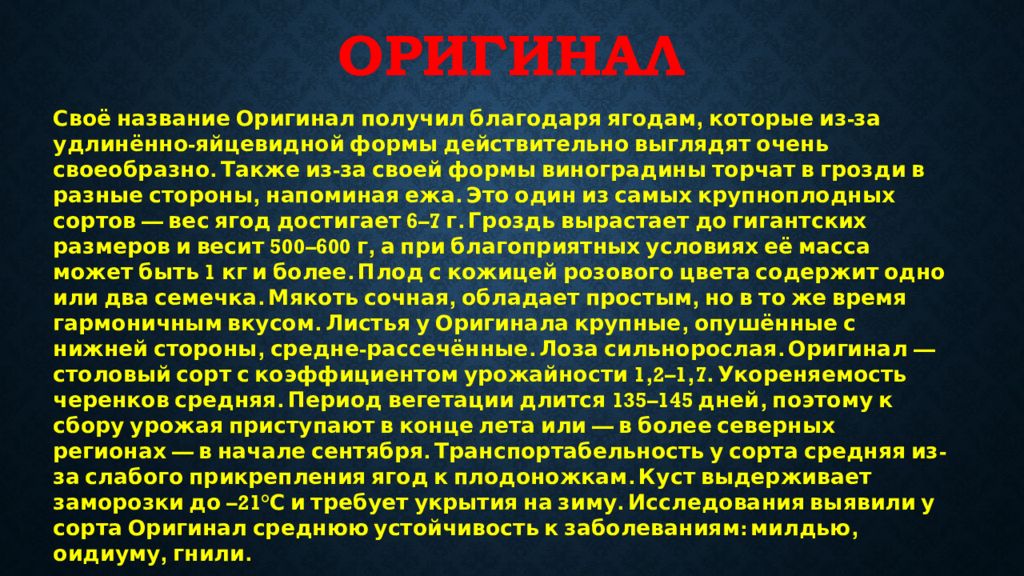 ОРИГИНАЛ

Своё название Оригинал получил благодаря ягодам, которые из-за удлинённо-яйцевидной формы действительно выглядят очень своеобразно. Также из-за своей формы виноградины торчат в грозди в разные стороны, напоминая ежа. Это один из самых крупноплодных сортов — вес ягод достигает 6–7 г. Гроздь вырастает до гигантских размеров и весит 500–600 г, а при благоприятных условиях её масса может быть 1 кг и более. Плод с кожицей розового цвета содержит одно или два семечка. Мякоть сочная, обладает простым, но в то же время гармоничным вкусом. Листья у Оригинала крупные, опушённые с нижней стороны, средне-рассечённые. Лоза сильнорослая. Оригинал — столовый сорт с коэффициентом урожайности 1,2–1,7. Укореняемость черенков средняя. Период вегетации длится 135–145 дней, поэтому к сбору урожая приступают в конце лета или — в более северных регионах — в начале сентября. Транспортабельность у сорта средняя из-за слабого прикрепления ягод к плодоножкам. Куст выдерживает заморозки до –21°С и требует укрытия на зиму. Исследования выявили у сорта Оригинал среднюю устойчивость к заболеваниям: милдью, оидиуму, гнили.